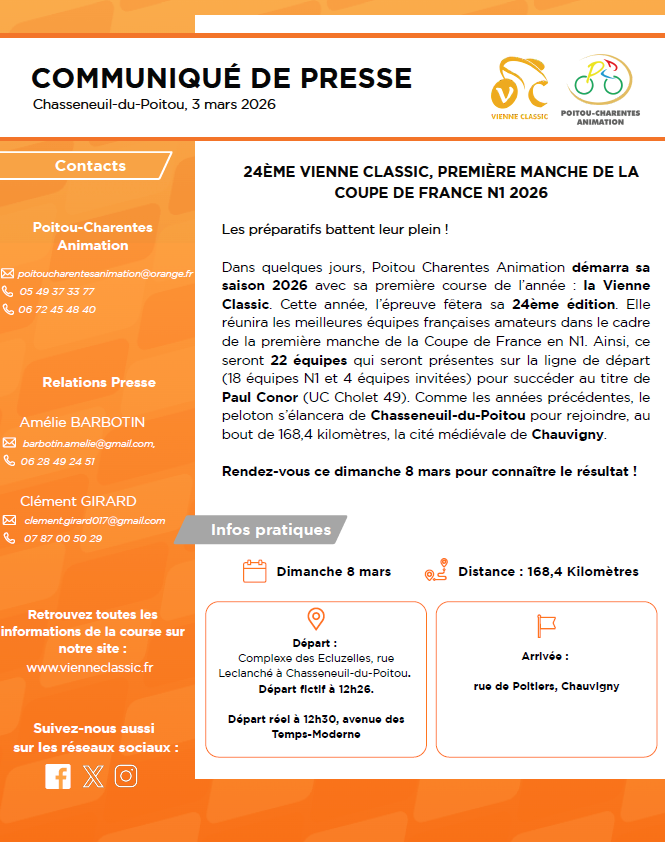 COMMUNIQUÉ DE PRESSE
Chasseneuil-du-Poitou, 3 mars 2026

VC
VIENNE CLASSIC

POITOU-CHARENTES ANIMATION

Contacts

Poitou-Charentes Animation

poitoucharentesanimation@orange.fr
05 49 37 33 77
06 72 45 48 40

Relations Presse

Amélie BARBOTIN
barbotin.amelie@gmail.com,
06 28 49 24 51

Clément GIRARD
clement.girard017@gmail.com
07 87 00 50 29

Retrouvez toutes les informations de la course sur notre site :
www.vienneclassic.fr

Suivez-nous aussi sur les réseaux sociaux :

24ÈME VIENNE CLASSIC, PREMIÈRE MANCHE DE LA COUPE DE FRANCE N1 2026

Les préparatifs battent leur plein !

Dans quelques jours, Poitou Charentes Animation démarra sa saison 2026 avec sa première course de l'année : la Vienne Classic. Cette année, l'épreuve fêtera sa 24ème édition. Elle réunira les meilleures équipes françaises amateurs dans le cadre de la première manche de la Coupe de France en N1. Ainsi, ce seront 22 équipes qui seront présentes sur la ligne de départ (18 équipes N1 et 4 équipes invitées) pour succéder au titre de Paul Conor (UC Cholet 49). Comme les années précédentes, le peloton s'élancera de Chasseneuil-du-Poitou pour rejoindre, au bout de 168,4 kilomètres, la cité médiévale de Chauvigny.

Rendez-vous ce dimanche 8 mars pour connaître le résultat !

Infos pratiques

Dimanche 8 mars

Distance : 168,4 Kilomètres

Départ :
Complexe des Ecluzelles, rue Leclanché à Chasseneuil-du-Poitou.
Départ fictif à 12h26.

Départ réel à 12h30, avenue des Temps-Moderne

Arrivée :

rue de Poitiers, Chauvigny